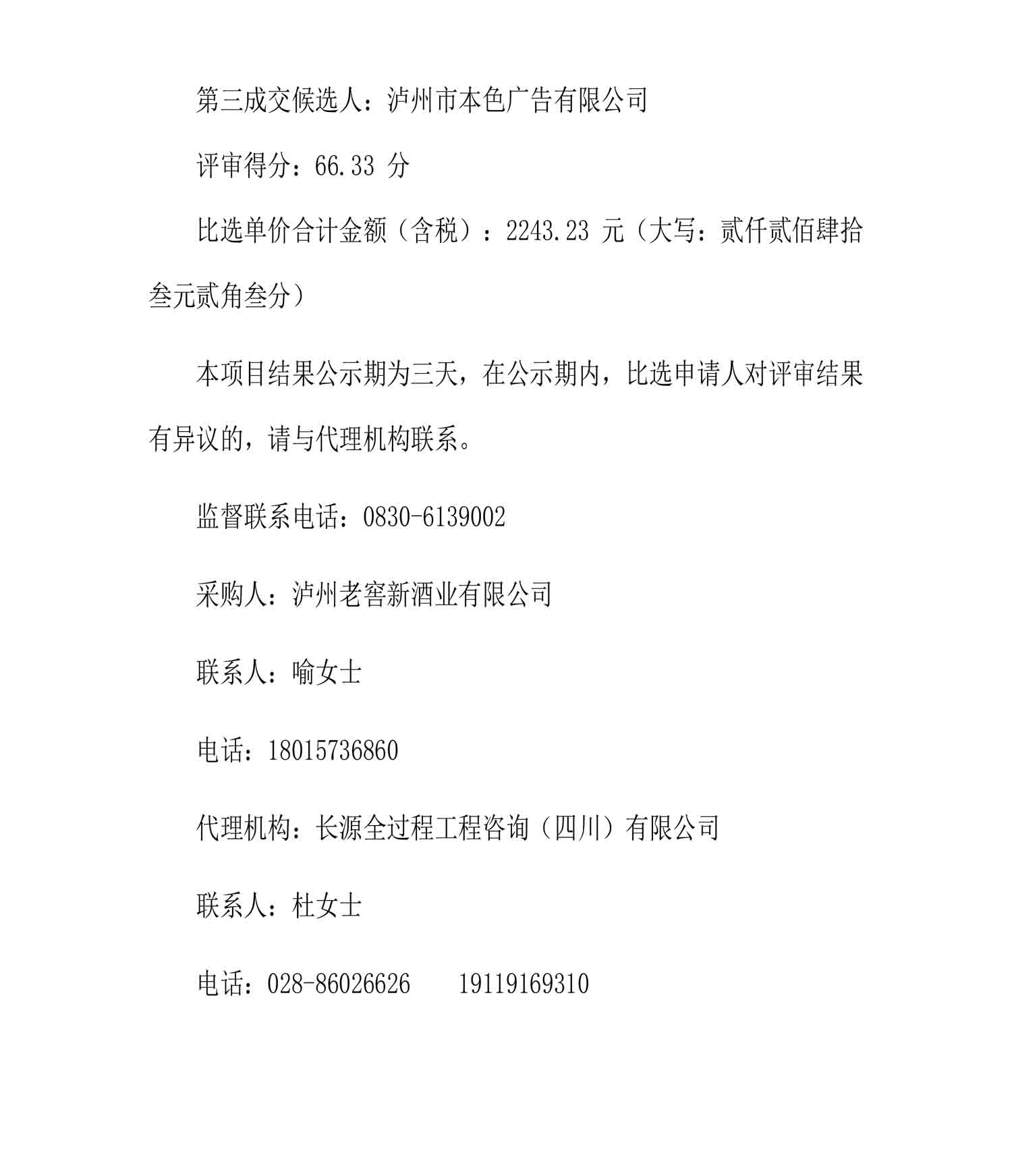 第三成交候选人：泸州市本色广告有限公司

评审得分：66.33 分

比选单价合计金额（含税）：2243.23 元（大写：贰仟贰佰肆拾叁元贰角叁分）

本项目结果公示期为三天，在公示期内，比选申请人对评审结果有异议的，请与代理机构联系。

监督联系电话：0830-6139002

采购人：泸州老窖新酒业有限公司

联系人：喻女士

电话：18015736860

代理机构：长源全过程工程咨询（四川）有限公司

联系人：杜女士

电话：028-86026626　　19119169310